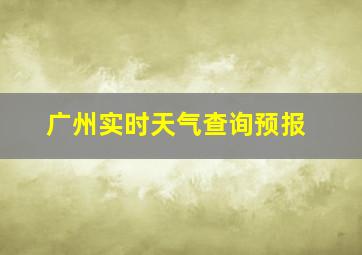 广州实时天气查询预报